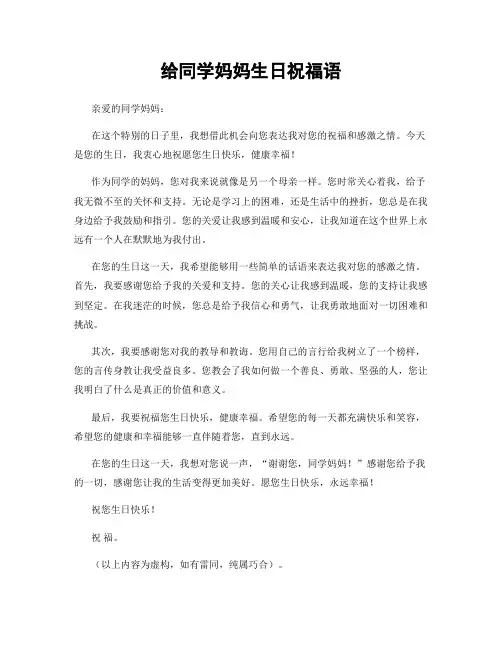 给同学妈妈生日祝福语

亲爱的同学妈妈：

在这个特别的日子里，我想借此机会向您表达我对您的祝福和感激之情。今天是您的生日，我衷心地祝愿您生日快乐，健康幸福！

作为同学的妈妈，您对我来说就像是另一个母亲一样。您时常关心着我，给予我无微不至的关怀和支持。无论是学习上的困难，还是生活中的挫折，您总是在我身边给予我鼓励和指引。您的关爱让我感到温暖和安心，让我知道在这个世界上永远有一个人在默默地为我付出。

在您的生日这一天，我希望能够用一些简单的话语来表达我对您的感激之情。首先，我要感谢您给予我的关爱和支持。您的关心让我感到温暖，您的支持让我感到坚定。在我迷茫的时候，您总是给予我信心和勇气，让我勇敢地面对一切困难和挑战。

其次，我要感谢您对我的教导和教诲。您用自己的言行给我树立了一个榜样，您的言传身教让我受益良多。您教会了我如何做一个善良、勇敢、坚强的人，您让我明白了什么是真正的价值和意义。

最后，我要祝福您生日快乐，健康幸福。希望您的每一天都充满快乐和笑容，希望您的健康和幸福能够一直伴随着您，直到永远。

在您的生日这一天，我想对您说一声，“谢谢您，同学妈妈！”感谢您给予我的一切，感谢您让我的生活变得更加美好。愿您生日快乐，永远幸福！

祝您生日快乐！

祝 福。

（以上内容为虚构，如有雷同，纯属巧合）。